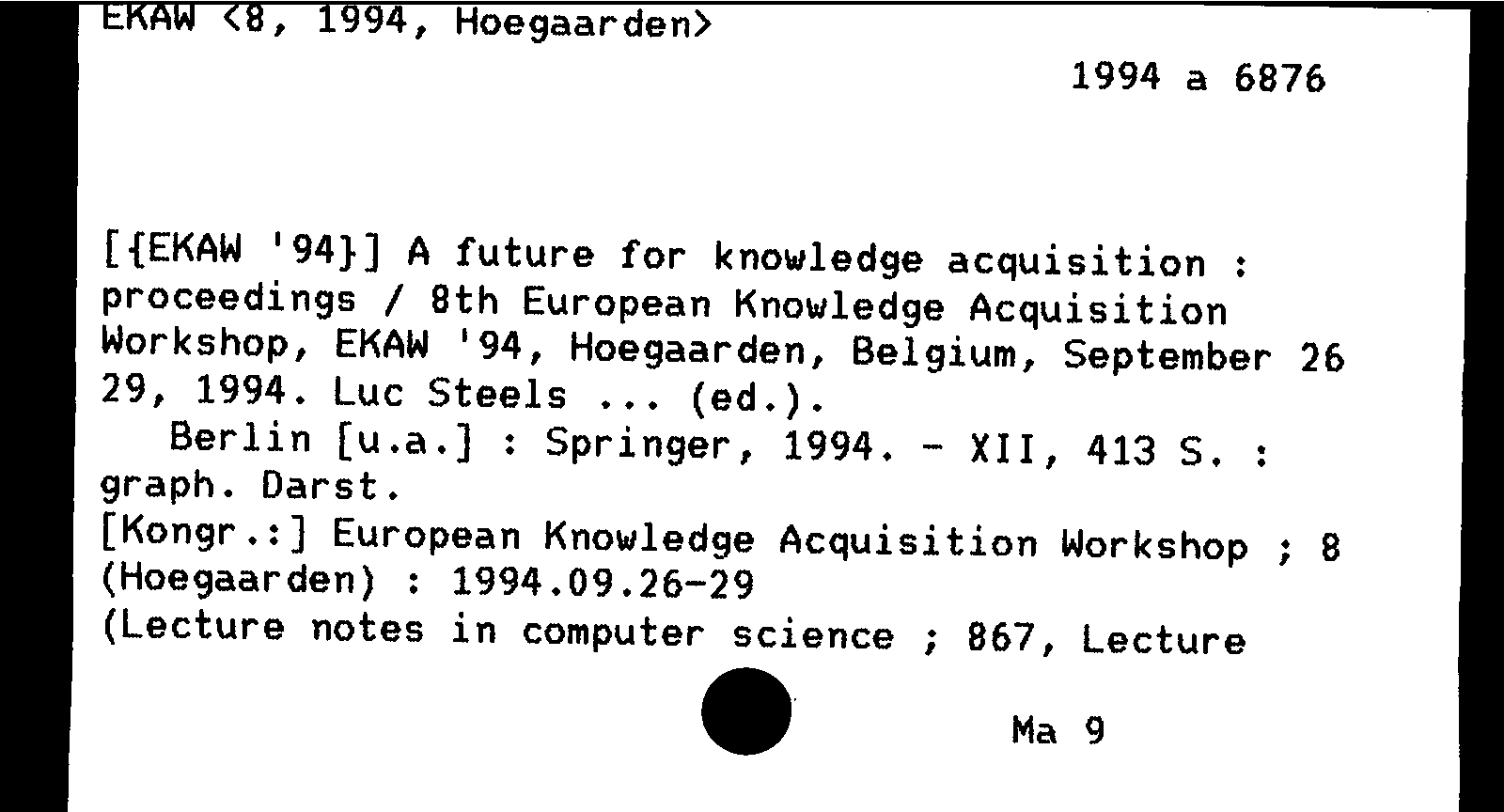 EKAW <8, 1994, Hoegaarden>

1994 a 6876

[{EKAW '94}] A future for knowledge acquisition : proceedings / 8th European Knowledge Acquisition Workshop, EKAW '94, Hoegaarden, Belgium, September 26 29, 1994. Luc Steels ... (ed.).

Berlin [u.a.] : Springer, 1994. - XII, 413 S. : graph. Darst.

[Kongr.:] European Knowledge Acquisition Workshop ; 8 (Hoegaarden) : 1994.09.26-29

(Lecture notes in computer science ; 867, Lecture

Ma 9